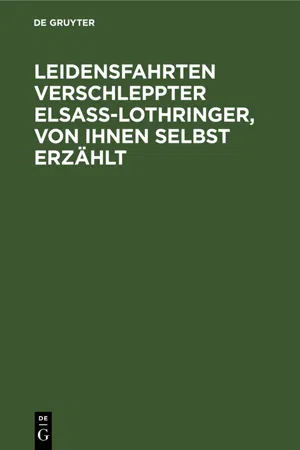 DE GRUYTER

LEIDENSFAHRTEN VERSCHLEPPTER ELSASS-LOTHRINGER, VON IHNEN SELBST ERZÄHLT

DE
G